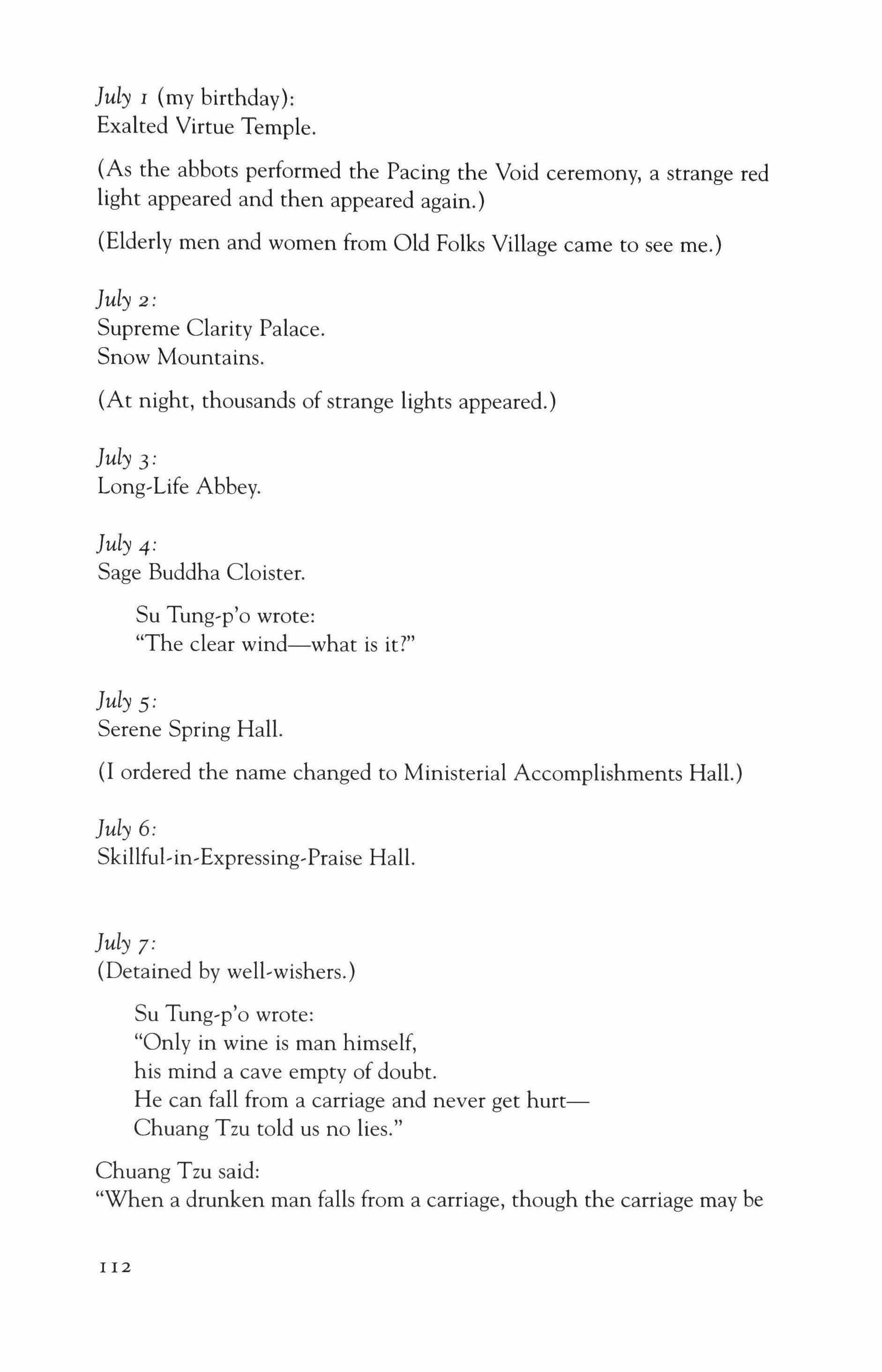 July 1 (my birthday):
Exalted Virtue Temple.

(As the abbots performed the Pacing the Void ceremony, a strange red light appeared and then appeared again.)

(Elderly men and women from Old Folks Village came to see me.)

July 2:
Supreme Clarity Palace.
Snow Mountains.

(At night, thousands of strange lights appeared.)

July 3:
Long-Life Abbey.

July 4:
Sage Buddha Cloister.

Su Tung-p'o wrote:
"The clear wind—what is it?"

July 5:
Serene Spring Hall.

(I ordered the name changed to Ministerial Accomplishments Hall.)

July 6:
Skillful-in-Expressing-Praise Hall.

July 7:
(Detained by well-wishers.)

Su Tung-p'o wrote:
"Only in wine is man himself,
his mind a cave empty of doubt.
He can fall from a carriage and never get hurt—
Chuang Tzu told us no lies."

Chuang Tzu said:
"When a drunken man falls from a carriage, though the carriage may be

112